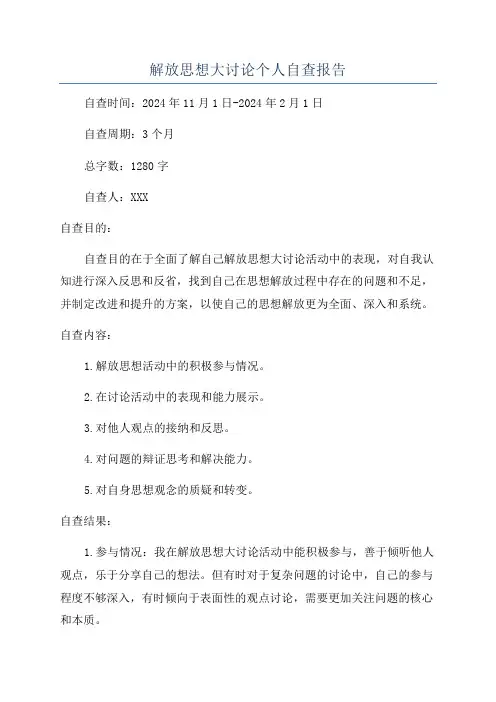 解放思想大讨论个人自查报告

自查时间：2024年11月1日-2024年2月1日

自查周期：3个月

总字数：1280字

自查人：XXX

自查目的：

自查目的在于全面了解自己解放思想大讨论活动中的表现，对自我认知进行深入反思和反省，找到自己在思想解放过程中存在的问题和不足，并制定改进和提升的方案，以使自己的思想解放更为全面、深入和系统。

自查内容：

1.解放思想活动中的积极参与情况。

2.在讨论活动中的表现和能力展示。

3.对他人观点的接纳和反思。

4.对问题的辩证思考和解决能力。

5.对自身思想观念的质疑和转变。

自查结果：

1.参与情况：我在解放思想大讨论活动中能积极参与，善于倾听他人观点，乐于分享自己的想法。但有时对于复杂问题的讨论中，自己的参与程度不够深入，有时倾向于表面性的观点讨论，需要更加关注问题的核心和本质。